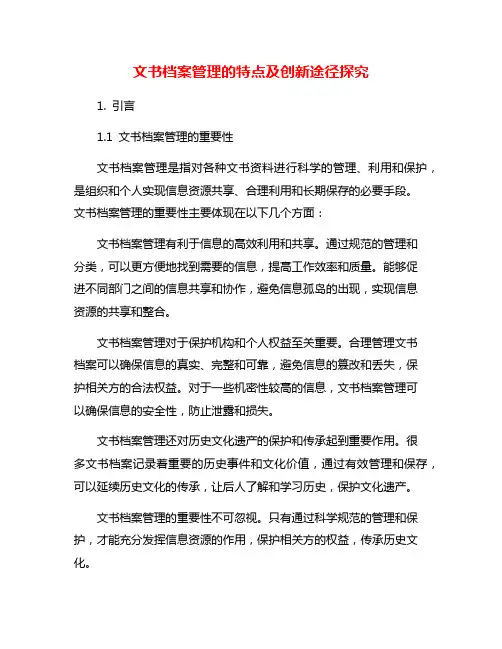 文书档案管理的特点及创新途径探究

1. 引言

1.1 文书档案管理的重要性

文书档案管理是指对各种文书资料进行科学的管理、利用和保护，是组织和个人实现信息资源共享、合理利用和长期保存的必要手段。文书档案管理的重要性主要体现在以下几个方面：

文书档案管理有利于信息的高效利用和共享。通过规范的管理和分类，可以更方便地找到需要的信息，提高工作效率和质量。能够促进不同部门之间的信息共享和协作，避免信息孤岛的出现，实现信息资源的共享和整合。

文书档案管理对于保护机构和个人权益至关重要。合理管理文书档案可以确保信息的真实、完整和可靠，避免信息的篡改和丢失，保护相关方的合法权益。对于一些机密性较高的信息，文书档案管理可以确保信息的安全性，防止泄露和损失。

文书档案管理还对历史文化遗产的保护和传承起到重要作用。很多文书档案记录着重要的历史事件和文化价值，通过有效管理和保存，可以延续历史文化的传承，让后人了解和学习历史，保护文化遗产。

文书档案管理的重要性不可忽视。只有通过科学规范的管理和保护，才能充分发挥信息资源的作用，保护相关方的权益，传承历史文化。